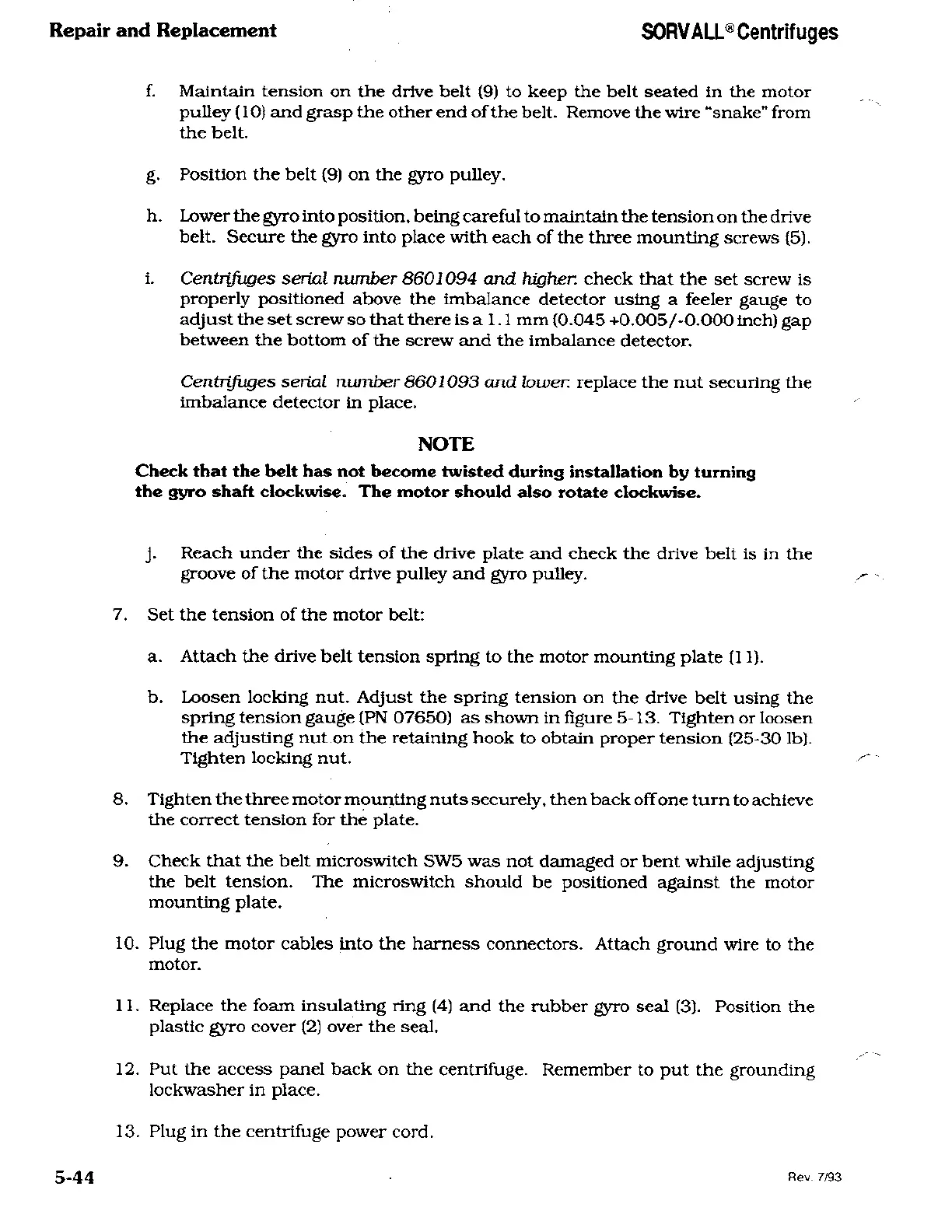 Repair and Replacement

SORVALL® Centrifuges

f. Maintain tension on the drive belt (9) to keep the belt seated in the motor pulley (10) and grasp the other end of the belt. Remove the wire "snake" from the belt.

g. Position the belt (9) on the gyro pulley.

h. Lower the gyro into position, being careful to maintain the tension on the drive belt. Secure the gyro into place with each of the three mounting screws (5).

i. Centrifuges serial number 8601094 and higher: check that the set screw is properly positioned above the imbalance detector using a feeler gauge to adjust the set screw so that there is a 1.1 mm (0.045 +0.005/-0.000 inch) gap between the bottom of the screw and the imbalance detector.

Centrifuges serial number 8601093 and lower: replace the nut securing the imbalance detector in place.

NOTE

Check that the belt has not become twisted during installation by turning the gyro shaft clockwise. The motor should also rotate clockwise.

j. Reach under the sides of the drive plate and check the drive belt is in the groove of the motor drive pulley and gyro pulley.

7. Set the tension of the motor belt:

a. Attach the drive belt tension spring to the motor mounting plate (11).

b. Loosen locking nut. Adjust the spring tension on the drive belt using the spring tension gauge (PN 07650) as shown in figure 5-13. Tighten or loosen the adjusting nut on the retaining hook to obtain proper tension (25-30 lb). Tighten locking nut.

8. Tighten the three motor mounting nuts securely, then back off one turn to achieve the correct tension for the plate.

9. Check that the belt microswitch SW5 was not damaged or bent while adjusting the belt tension. The microswitch should be positioned against the motor mounting plate.

10. Plug the motor cables into the harness connectors. Attach ground wire to the motor.

11. Replace the foam insulating ring (4) and the rubber gyro seal (3). Position the plastic gyro cover (2) over the seal.

12. Put the access panel back on the centrifuge. Remember to put the grounding lockwasher in place.

13. Plug in the centrifuge power cord.

5-44

Rev. 7/93